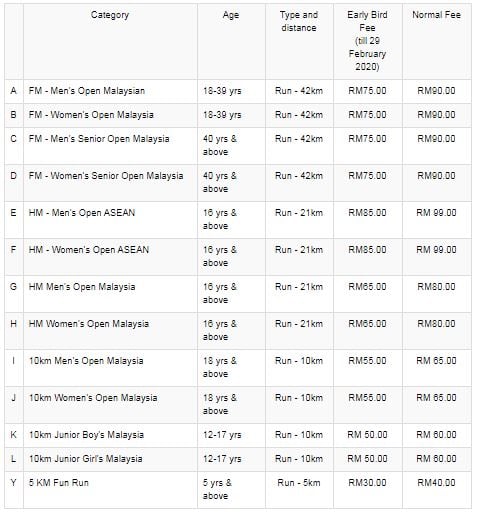 |   | Category | Age | Type and distance | Early Bird Fee (till 29 February 2020) | Normal Fee |
|---|---|---|---|---|---|
| A | FM - Men's Open Malaysian | 18-39 yrs | Run - 42km | RM75.00 | RM90.00 |
| B | FM - Women's Open Malaysia | 18-39 yrs | Run - 42km | RM75.00 | RM90.00 |
| C | FM - Men's Senior Open Malaysia | 40 yrs & above | Run - 42km | RM75.00 | RM90.00 |
| D | FM - Women's Senior Open Malaysia | 40 yrs & above | Run - 42km | RM75.00 | RM90.00 |
| E | HM - Men's Open ASEAN | 16 yrs & above | Run - 21km | RM85.00 | RM 99.00 |
| F | HM - Women's Open ASEAN | 16 yrs & above | Run - 21km | RM85.00 | RM 99.00 |
| G | HM Men's Open Malaysia | 16 yrs & above | Run - 21km | RM65.00 | RM80.00 |
| H | HM Women's Open Malaysia | 16 yrs & above | Run - 21km | RM65.00 | RM80.00 |
| I | 10km Men's Open Malaysia | 18 yrs & above | Run - 10km | RM55.00 | RM 65.00 |
| J | 10km Women's Open Malaysia | 18 yrs & above | Run - 10km | RM55.00 | RM 65.00 |
| K | 10km Junior Boy's Malaysia | 12-17 yrs | Run - 10km | RM 50.00 | RM 60.00 |
| L | 10km Junior Girl's Malaysia | 12-17 yrs | Run - 10km | RM 50.00 | RM 60.00 |
| Y | 5 KM Fun Run | 5 yrs & above | Run - 5km | RM30.00 | RM40.00 |